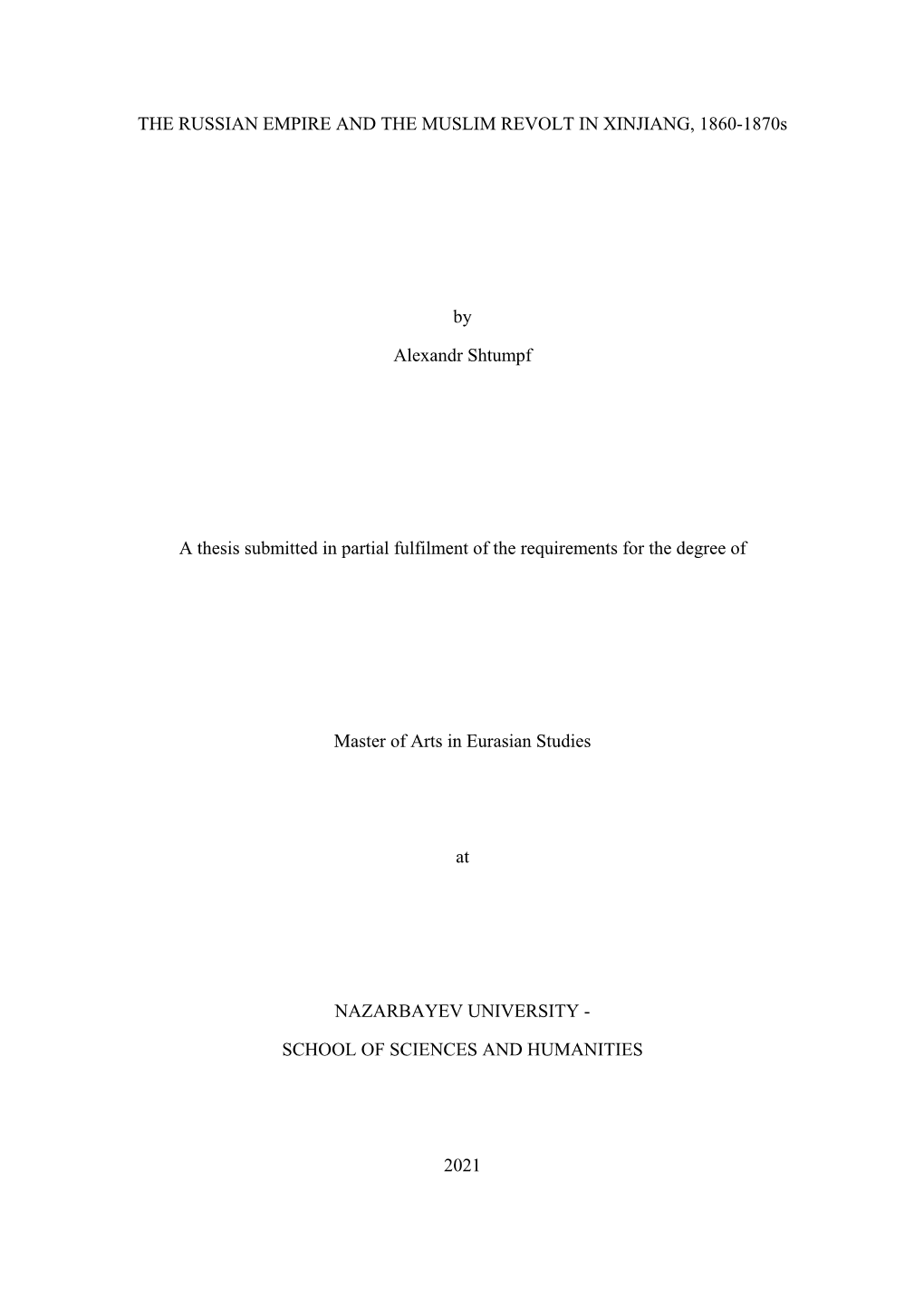 THE RUSSIAN EMPIRE AND THE MUSLIM REVOLT IN XINJIANG, 1860-1870s

by

Alexandr Shtumpf

A thesis submitted in partial fulfilment of the requirements for the degree of

Master of Arts in Eurasian Studies

at

NAZARBAYEV UNIVERSITY -

SCHOOL OF SCIENCES AND HUMANITIES

2021